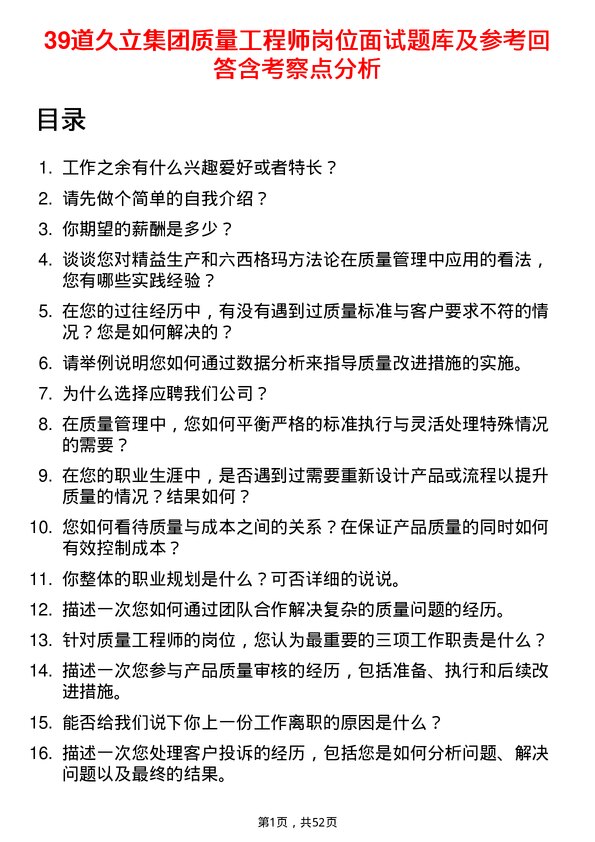 39道久立集团质量工程师岗位面试题库及参考回答含考察点分析

目录

1. 工作之余有什么兴趣爱好或者特长？
2. 请先做个简单的自我介绍？
3. 你期望的薪酬是多少？
4. 谈谈您对精益生产和六西格玛方法论在质量管理中应用的看法，您有哪些实践经验？
5. 在您的过往经历中，有没有遇到过质量标准与客户要求不符的情况？您是如何解决的？
6. 请举例说明您如何通过数据分析来指导质量改进措施的实施。
7. 为什么选择应聘我们公司？
8. 在质量管理中，您如何平衡严格的标准执行与灵活处理特殊情况的需要？
9. 在您的职业生涯中，是否遇到过需要重新设计产品或流程以提升质量的情况？结果如何？
10. 您如何看待质量与成本之间的关系？在保证产品质量的同时如何有效控制成本？
11. 你整体的职业规划是什么？可否详细的说说。
12. 描述一次您如何通过团队合作解决复杂的质量问题的经历。
13. 针对质量工程师的岗位，您认为最重要的三项工作职责是什么？
14. 描述一次您参与产品质量审核的经历，包括准备、执行和后续改进措施。
15. 能否给我们说下你上一份工作离职的原因是什么？
16. 描述一次您处理客户投诉的经历，包括您是如何分析问题、解决问题以及最终的结果。

第1页，共52页